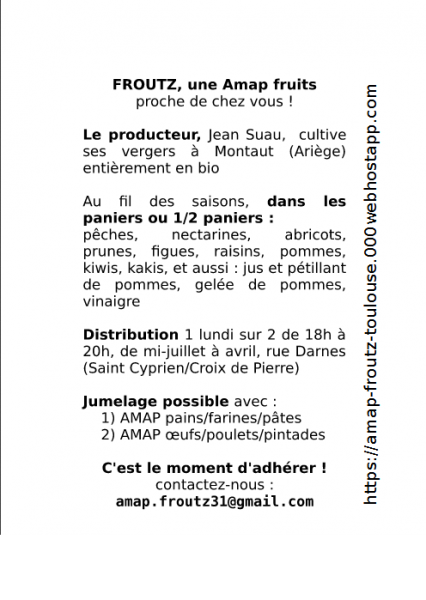 FROUTZ, une Amap fruits
proche de chez vous !

Le producteur, Jean Suau, cultive ses vergers à Montaut (Ariège) entièrement en bio

Au fil des saisons, dans les paniers ou 1/2 paniers : pêches, nectarines, abricots, prunes, figues, raisins, pommes, kiwis, kakis, et aussi : jus et pétillant de pommes, gelée de pommes, vinaigre

Distribution 1 lundi sur 2 de 18h à 20h, de mi-juillet à avril, rue Darnes (Saint Cyprien/Croix de Pierre)

Jumelage possible avec :
1) AMAP pains/farines/pâtes
2) AMAP œufs/poulets/pintades

C'est le moment d'adhérer !
contactez-nous :
amap.froutz31@gmail.com

https://amap-froutz-toulouse.000webhostapp.com